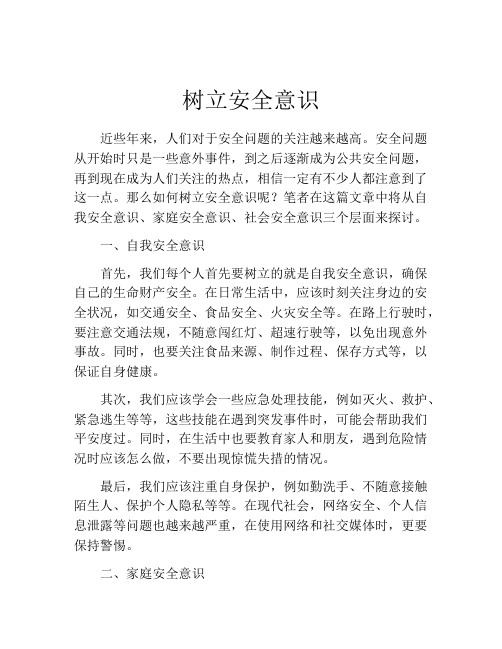 树立安全意识

近些年来，人们对于安全问题的关注越来越高。安全问题从开始时只是一些意外事件，到之后逐渐成为公共安全问题，再到现在成为人们关注的热点，相信一定有不少人都注意到了这一点。那么如何树立安全意识呢？笔者在这篇文章中将从自我安全意识、家庭安全意识、社会安全意识三个层面来探讨。

一、自我安全意识

首先，我们每个人首先要树立的就是自我安全意识，确保自己的生命财产安全。在日常生活中，应该时刻关注身边的安全状况，如交通安全、食品安全、火灾安全等。在路上行驶时，要注意交通法规，不随意闯红灯、超速行驶等，以免出现意外事故。同时，也要关注食品来源、制作过程、保存方式等，以保证自身健康。

其次，我们应该学会一些应急处理技能，例如灭火、救护、紧急逃生等等，这些技能在遇到突发事件时，可能会帮助我们平安度过。同时，在生活中也要教育家人和朋友，遇到危险情况时应该怎么做，不要出现惊慌失措的情况。

最后，我们应该注重自身保护，例如勤洗手、不随意接触陌生人、保护个人隐私等等。在现代社会，网络安全、个人信息泄露等问题也越来越严重，在使用网络和社交媒体时，更要保持警惕。

二、家庭安全意识